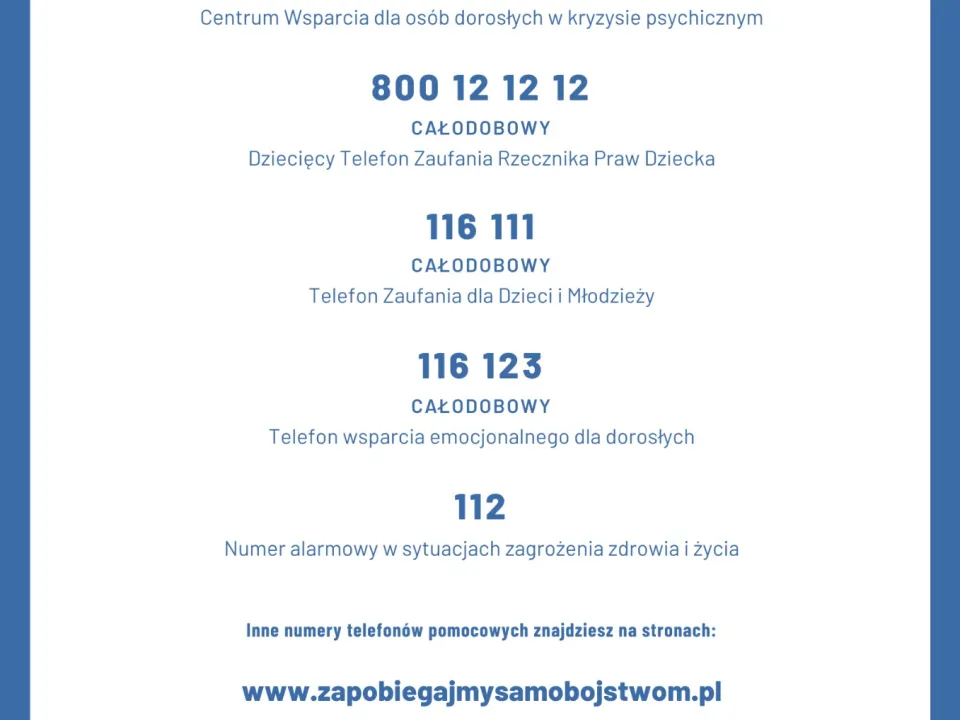 Centrum Wsparcia dla osób dorosłych w kryzysie psychicznym

800 12 12 12

CAŁODOBOWY

Dziecięcy Telefon Zaufania Rzecznika Praw Dziecka

116 111

CAŁODOBOWY

Telefon Zaufania dla Dzieci i Młodzieży

116 123

CAŁODOBOWY

Telefon wsparcia emocjonalnego dla dorosłych

112

Numer alarmowy w sytuacjach zagrożenia zdrowia i życia

Inne numery telefonów pomocowych znajdziesz na stronach:

www.zapobiegajmysamobojstwom.pl